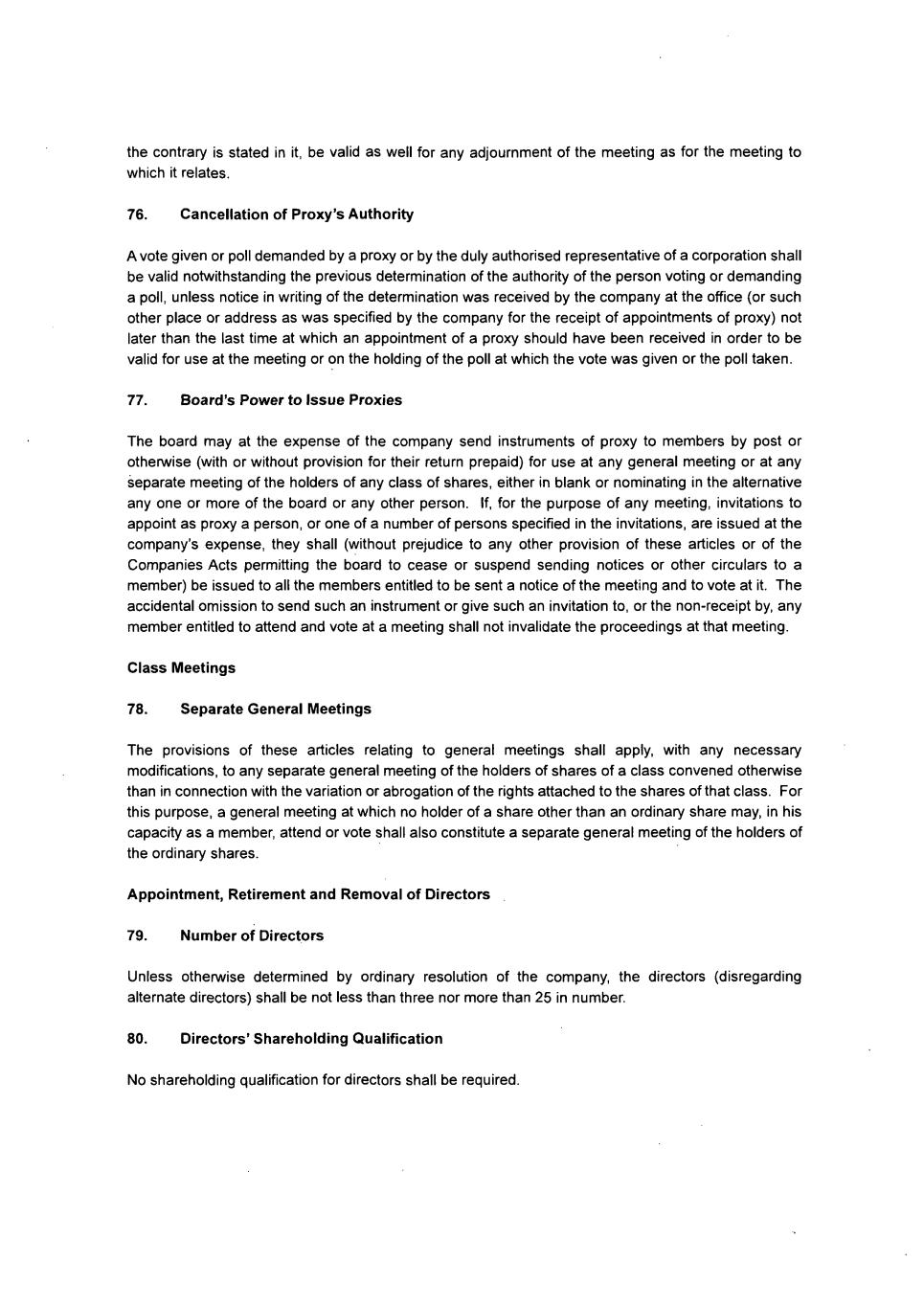 the contrary is stated in it, be valid as well for any adjournment of the meeting as for the meeting to which it relates.

76. Cancellation of Proxy's Authority

A vote given or poll demanded by a proxy or by the duly authorised representative of a corporation shall be valid notwithstanding the previous determination of the authority of the person voting or demanding a poll, unless notice in writing of the determination was received by the company at the office (or such other place or address as was specified by the company for the receipt of appointments of proxy) not later than the last time at which an appointment of a proxy should have been received in order to be valid for use at the meeting or on the holding of the poll at which the vote was given or the poll taken.

77. Board's Power to Issue Proxies

The board may at the expense of the company send instruments of proxy to members by post or otherwise (with or without provision for their return prepaid) for use at any general meeting or at any separate meeting of the holders of any class of shares, either in blank or nominating in the alternative any one or more of the board or any other person. If, for the purpose of any meeting, invitations to appoint as proxy a person, or one of a number of persons specified in the invitations, are issued at the company's expense, they shall (without prejudice to any other provision of these articles or of the Companies Acts permitting the board to cease or suspend sending notices or other circulars to a member) be issued to all the members entitled to be sent a notice of the meeting and to vote at it. The accidental omission to send such an instrument or give such an invitation to, or the non-receipt by, any member entitled to attend and vote at a meeting shall not invalidate the proceedings at that meeting.

Class Meetings

78. Separate General Meetings

The provisions of these articles relating to general meetings shall apply, with any necessary modifications, to any separate general meeting of the holders of shares of a class convened otherwise than in connection with the variation or abrogation of the rights attached to the shares of that class. For this purpose, a general meeting at which no holder of a share other than an ordinary share may, in his capacity as a member, attend or vote shall also constitute a separate general meeting of the holders of the ordinary shares.

Appointment, Retirement and Removal of Directors

79. Number of Directors

Unless otherwise determined by ordinary resolution of the company, the directors (disregarding alternate directors) shall be not less than three nor more than 25 in number.

80. Directors' Shareholding Qualification

No shareholding qualification for directors shall be required.